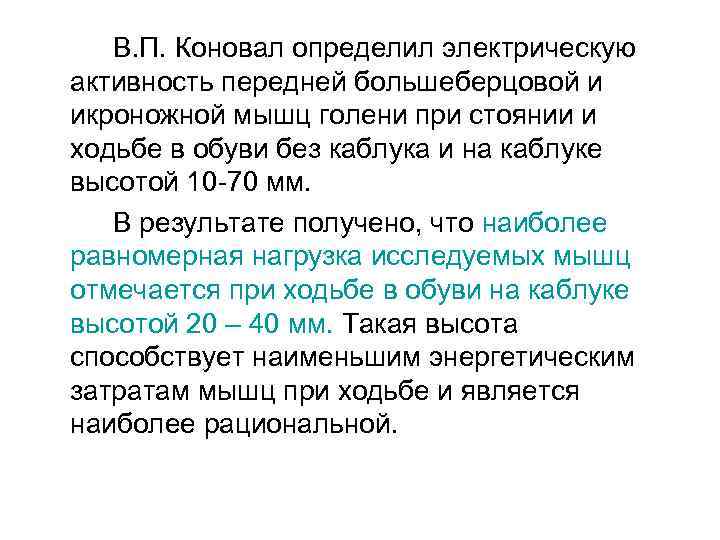 В.П. Коновал определил электрическую активность передней большеберцовой и икроножной мышц голени при стоянии и ходьбе в обуви без каблука и на каблуке высотой 10-70 мм.

В результате получено, что наиболее равномерная нагрузка исследуемых мышц отмечается при ходьбе в обуви на каблуке высотой 20 – 40 мм. Такая высота способствует наименьшим энергетическим затратам мышц при ходьбе и является наиболее рациональной.